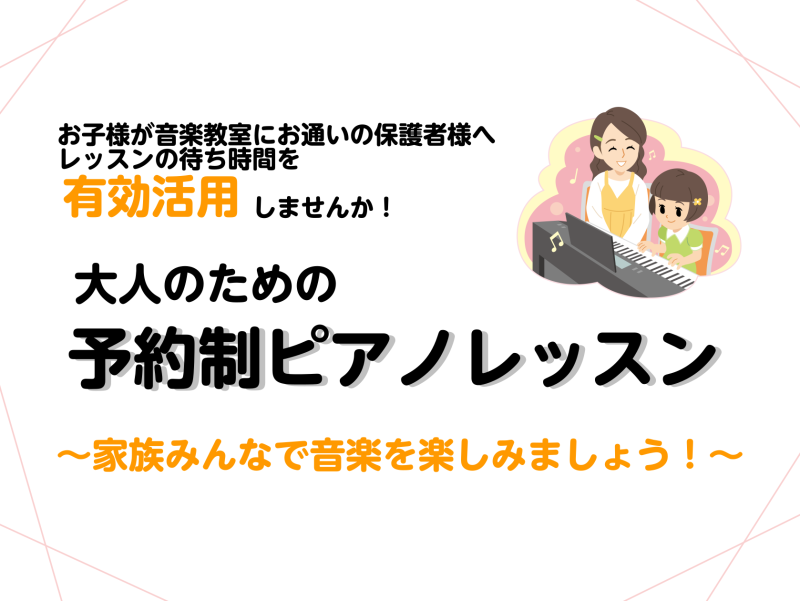 お子様が音楽教室にお通いの保護者様へ
レッスンの待ち時間を
有効活用 しませんか！

大人のための
予約制ピアノレッスン

～家族みんなで音楽を楽しみましょう！～